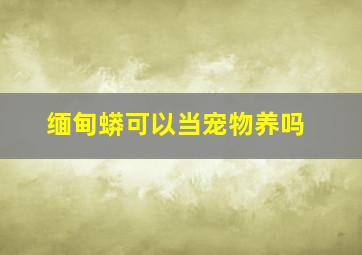 缅甸蟒可以当宠物养吗